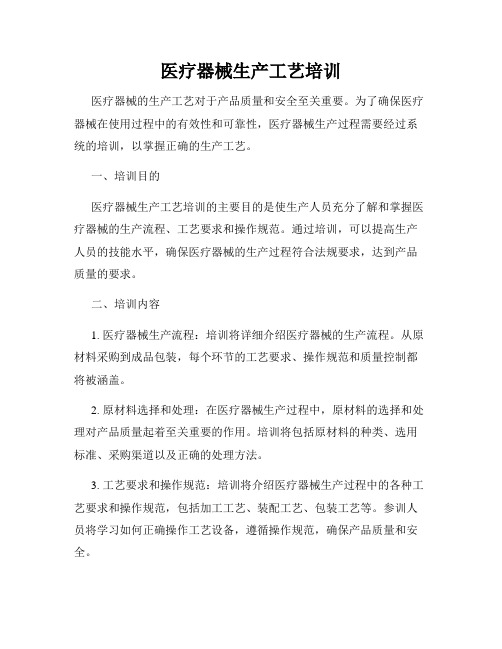 医疗器械生产工艺培训

医疗器械的生产工艺对于产品质量和安全至关重要。为了确保医疗器械在使用过程中的有效性和可靠性，医疗器械生产过程需要经过系统的培训，以掌握正确的生产工艺。

一、培训目的

医疗器械生产工艺培训的主要目的是使生产人员充分了解和掌握医疗器械的生产流程、工艺要求和操作规范。通过培训，可以提高生产人员的技能水平，确保医疗器械的生产过程符合法规要求，达到产品质量的要求。

二、培训内容

1. 医疗器械生产流程：培训将详细介绍医疗器械的生产流程。从原材料采购到成品包装，每个环节的工艺要求、操作规范和质量控制都将被涵盖。

2. 原材料选择和处理：在医疗器械生产过程中，原材料的选择和处理对产品质量起着至关重要的作用。培训将包括原材料的种类、选用标准、采购渠道以及正确的处理方法。

3. 工艺要求和操作规范：培训将介绍医疗器械生产过程中的各种工艺要求和操作规范，包括加工工艺、装配工艺、包装工艺等。参训人员将学习如何正确操作工艺设备，遵循操作规范，确保产品质量和安全。